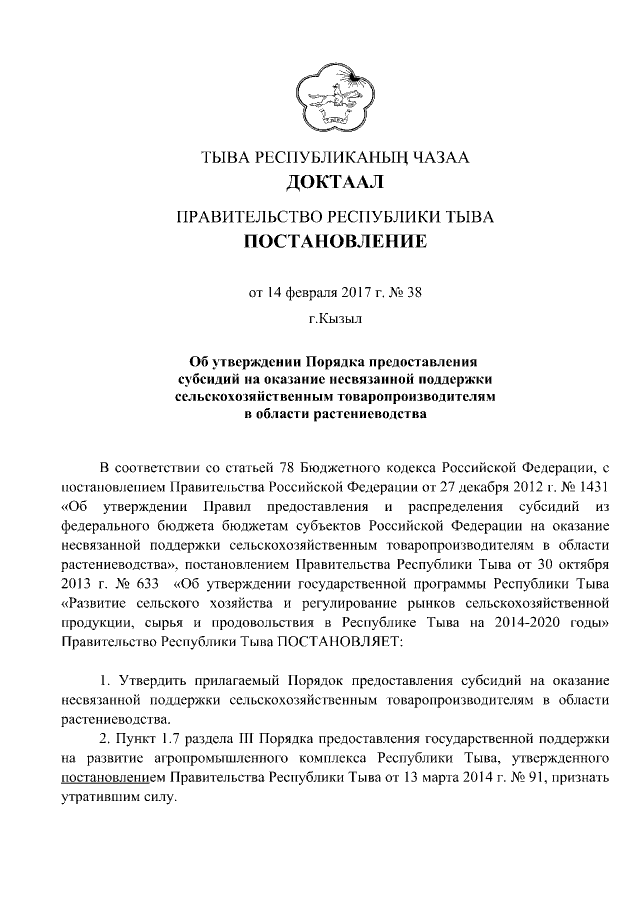 ТЫВА РЕСПУБЛИКАНЫҢ ЧАЗАА
ДОКТААЛ

ПРАВИТЕЛЬСТВО РЕСПУБЛИКИ ТЫВА
ПОСТАНОВЛЕНИЕ

от 14 февраля 2017 г. № 38
г.Кызыл

Об утверждении Порядка предоставления субсидий на оказание несвязанной поддержки сельскохозяйственным товаропроизводителям в области растениеводства

В соответствии со статьей 78 Бюджетного кодекса Российской Федерации, с постановлением Правительства Российской Федерации от 27 декабря 2012 г. № 1431 «Об утверждении Правил предоставления и распределения субсидий из федерального бюджета бюджетам субъектов Российской Федерации на оказание несвязанной поддержки сельскохозяйственным товаропроизводителям в области растениеводства», постановлением Правительства Республики Тыва от 30 октября 2013 г. № 633 «Об утверждении государственной программы Республики Тыва «Развитие сельского хозяйства и регулирование рынков сельскохозяйственной продукции, сырья и продовольствия в Республике Тыва на 2014-2020 годы» Правительство Республики Тыва ПОСТАНОВЛЯЕТ:

1. Утвердить прилагаемый Порядок предоставления субсидий на оказание несвязанной поддержки сельскохозяйственным товаропроизводителям в области растениеводства.
2. Пункт 1.7 раздела III Порядка предоставления государственной поддержки на развитие агропромышленного комплекса Республики Тыва, утвержденного постановлением Правительства Республики Тыва от 13 марта 2014 г. № 91, признать утратившим силу.